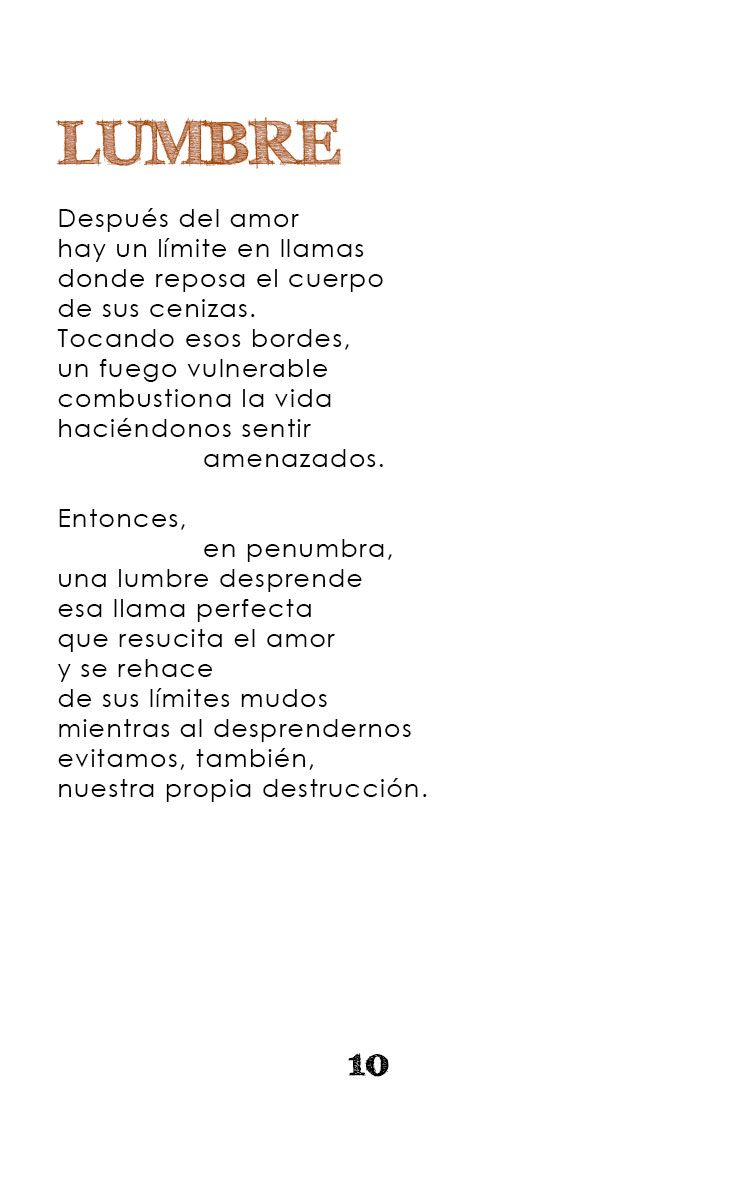 LUMBRE

Después del amor
hay un límite en llamas
donde reposa el cuerpo
de sus cenizas.
Tocando esos bordes,
un fuego vulnerable
combustiona la vida
haciéndonos sentir
amenazados.

Entonces,
en penumbra,
una lumbre desprende
esa llama perfecta
que resucita el amor
y se rehace
de sus límites mudos
mientras al desprendernos
evitamos, también,
nuestra propia destrucción.

10